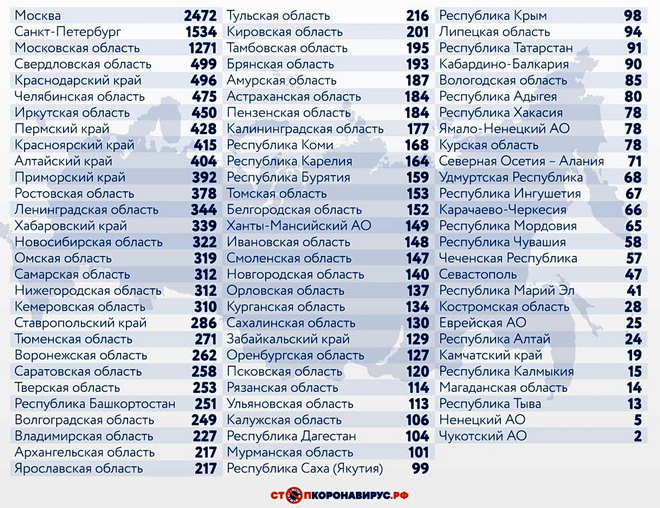 | | |
|---|---|
| Москва | 2472 |
| Санкт-Петербург | 1534 |
| Московская область | 1271 |
| Свердловская область | 499 |
| Краснодарский край | 496 |
| Челябинская область | 475 |
| Иркутская область | 450 |
| Пермский край | 428 |
| Красноярский край | 415 |
| Алтайский край | 404 |
| Приморский край | 392 |
| Ростовская область | 378 |
| Ленинградская область | 344 |
| Хабаровский край | 339 |
| Новосибирская область | 322 |
| Омская область | 319 |
| Самарская область | 312 |
| Нижегородская область | 312 |
| Кемеровская область | 310 |
| Ставропольский край | 286 |
| Тюменская область | 271 |
| Воронежская область | 262 |
| Саратовская область | 258 |
| Тверская область | 253 |
| Республика Башкортостан | 251 |
| Волгоградская область | 249 |
| Владимирская область | 227 |
| Архангельская область | 217 |
| Ярославская область | 217 |

| | |
|---|---|
| Тульская область | 216 |
| Кировская область | 201 |
| Тамбовская область | 195 |
| Брянская область | 193 |
| Амурская область | 187 |
| Астраханская область | 184 |
| Пензенская область | 184 |
| Калининградская область | 177 |
| Республика Коми | 168 |
| Республика Карелия | 164 |
| Республика Бурятия | 159 |
| Томская область | 153 |
| Белгородская область | 152 |
| Ханты-Мансийский АО | 149 |
| Ивановская область | 148 |
| Смоленская область | 147 |
| Новгородская область | 140 |
| Орловская область | 137 |
| Курганская область | 134 |
| Сахалинская область | 130 |
| Забайкальский край | 129 |
| Оренбургская область | 127 |
| Псковская область | 120 |
| Рязанская область | 114 |
| Ульяновская область | 113 |
| Калужская область | 106 |
| Республика Дагестан | 104 |
| Мурманская область | 101 |
| Республика Саха (Якутия) | 99 |

| | |
|---|---|
| Республика Крым | 98 |
| Липецкая область | 94 |
| Республика Татарстан | 91 |
| Кабардино-Балкария | 90 |
| Вологодская область | 85 |
| Республика Адыгея | 80 |
| Республика Хакасия | 78 |
| Ямало-Ненецкий АО | 78 |
| Курская область | 78 |
| Северная Осетия – Алания | 71 |
| Удмуртская Республика | 68 |
| Республика Ингушетия | 67 |
| Карачаево-Черкесия | 66 |
| Республика Мордовия | 65 |
| Республика Чувашия | 58 |
| Чеченская Республика | 57 |
| Севастополь | 47 |
| Республика Марий Эл | 41 |
| Костромская область | 28 |
| Еврейская АО | 25 |
| Республика Алтай | 24 |
| Камчатский край | 19 |
| Республика Калмыкия | 15 |
| Магаданская область | 14 |
| Республика Тыва | 13 |
| Ненецкий АО | 5 |
| Чукотский АО | 2 |

СТОПКОРОНАВИРУС.РФ